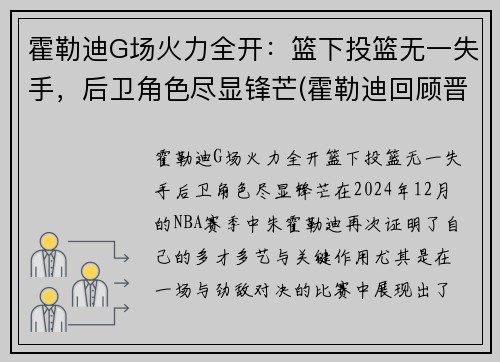 霍勒迪G场火力全开：篮下投篮无一失手，后卫角色尽显锋芒(霍勒迪回顾晋

霍勒迪G场火力全开篮下投篮无一失手后卫角色尽显锋芒在2024年12月的NBA赛季中朱霍勒迪再次证明了自己的多才多艺与关键作用尤其是在一场与劲敌对决的比赛中展现出了